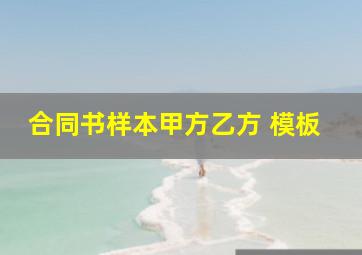 合同书样本甲方乙方 模板